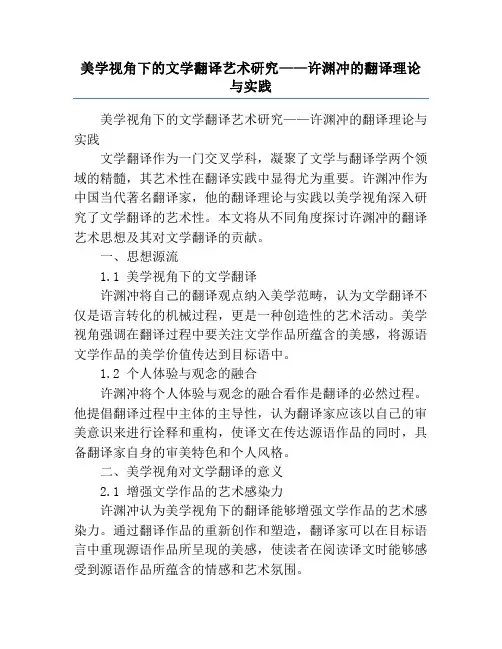 美学视角下的文学翻译艺术研究——许渊冲的翻译理论与实践

美学视角下的文学翻译艺术研究——许渊冲的翻译理论与实践

文学翻译作为一门交叉学科，凝聚了文学与翻译学两个领域的精髓，其艺术性在翻译实践中显得尤为重要。许渊冲作为中国当代著名翻译家，他的翻译理论与实践以美学视角深入研究了文学翻译的艺术性。本文将从不同角度探讨许渊冲的翻译艺术思想及其对文学翻译的贡献。

一、思想源流

1.1 美学视角下的文学翻译

许渊冲将自己的翻译观点纳入美学范畴，认为文学翻译不仅是语言转化的机械过程，更是一种创造性的艺术活动。美学视角强调在翻译过程中要关注文学作品所蕴含的美感，将源语文学作品的美学价值传达到目标语中。

1.2 个人体验与观念的融合

许渊冲将个人体验与观念的融合看作是翻译的必然过程。他提倡翻译过程中主体的主导性，认为翻译家应该以自己的审美意识来进行诠释和重构，使译文在传达源语作品的同时，具备翻译家自身的审美特色和个人风格。

二、美学视角对文学翻译的意义

2.1 增强文学作品的艺术感染力

许渊冲认为美学视角下的翻译能够增强文学作品的艺术感染力。通过翻译作品的重新创作和塑造，翻译家可以在目标语言中重现源语作品所呈现的美感，使读者在阅读译文时能够感受到源语作品所蕴含的情感和艺术氛围。